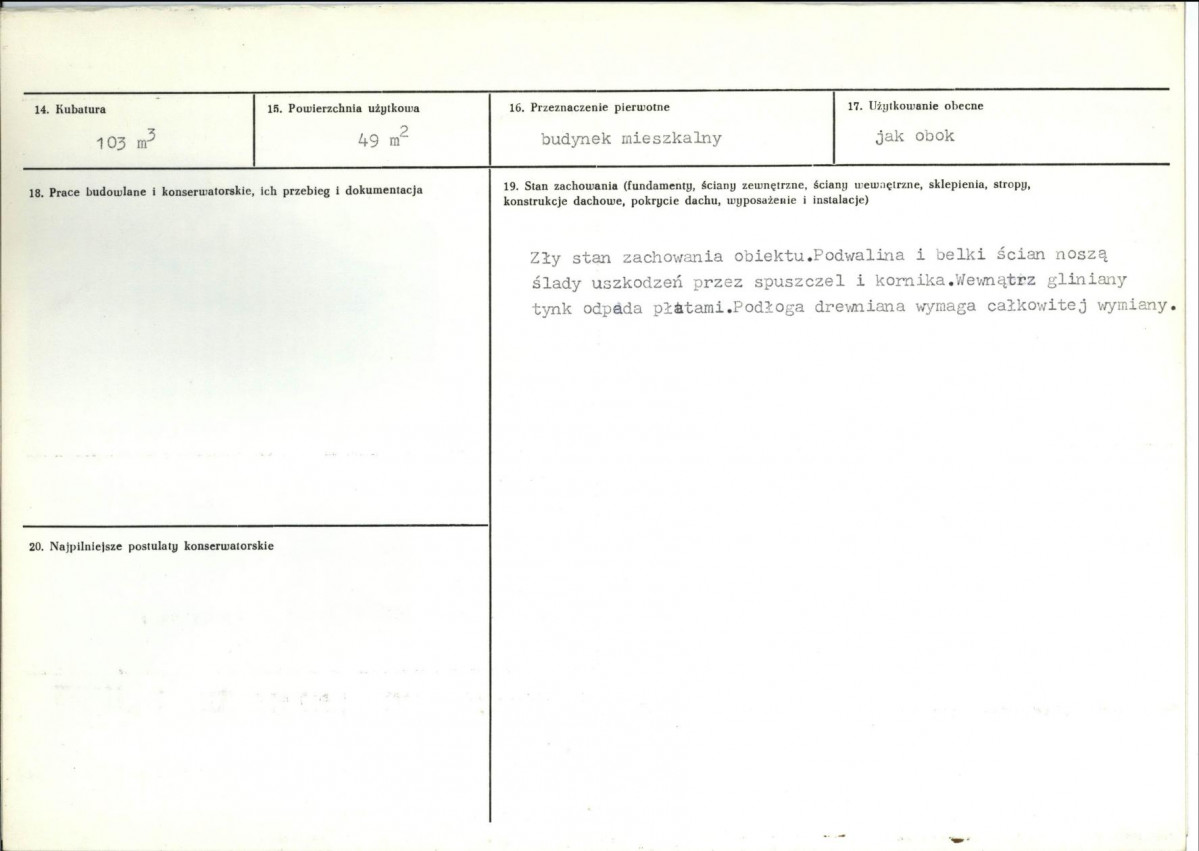 14. Kubatura

103 $m^3$

15. Powierzchnia użytkowa

49 $m^2$

16. Przeznaczenie pierwotne

budynek mieszkalny

17. Użytkowanie obecne

jak obok

18. Prace budowlane i konserwatorskie, ich przebieg i dokumentacja

20. Najpilniejsze postulaty konserwatorskie

19. Stan zachowania (fundamenty, ściany zewnętrzne, ściany wewnętrzne, sklepienia, stropy, konstrukcje dachowe, pokrycie dachu, wyposażenie i instalacje)

Zły stan zachowania obiektu.Podwalina i belki ścian noszą ślady uszkodzeń przez spuszczel i kornika.Wewnątrz gliniany tynk odpada płatami.Podłoga drewniana wymaga całkowitej wymiany.